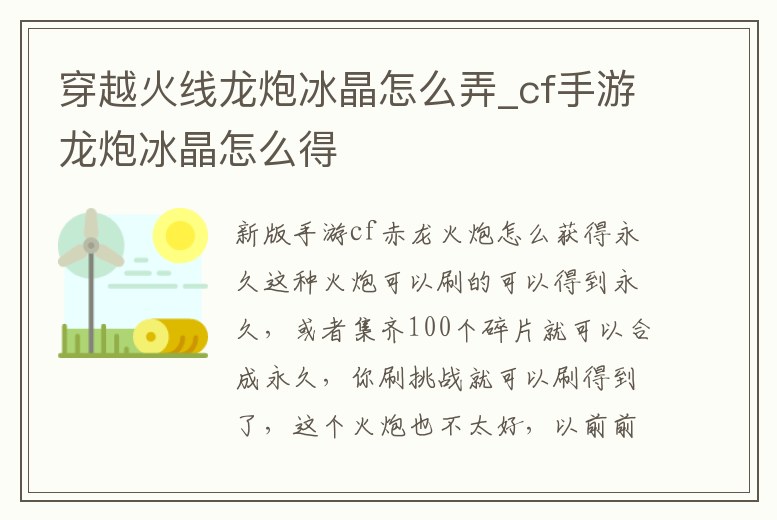 穿越火线龙炮冰晶怎么弄_cf手游龙炮冰晶怎么得

新版手游cf赤龙火炮怎么获得永久这种火炮可以刷的可以得到永久，或者集齐100个碎片就可以合成永久，你刷挑战就可以刷得到了，这个火炮也不太好，以前前